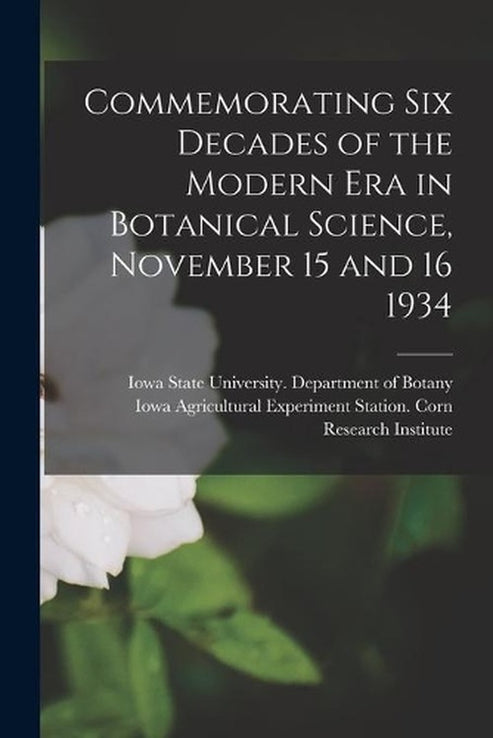 Commemorating Six Decades of the Modern Era in Botanical Science, November 15 and 16 1934

Iowa State University. Department of Botany
Iowa Agricultural Experiment Station. Corn Research Institute